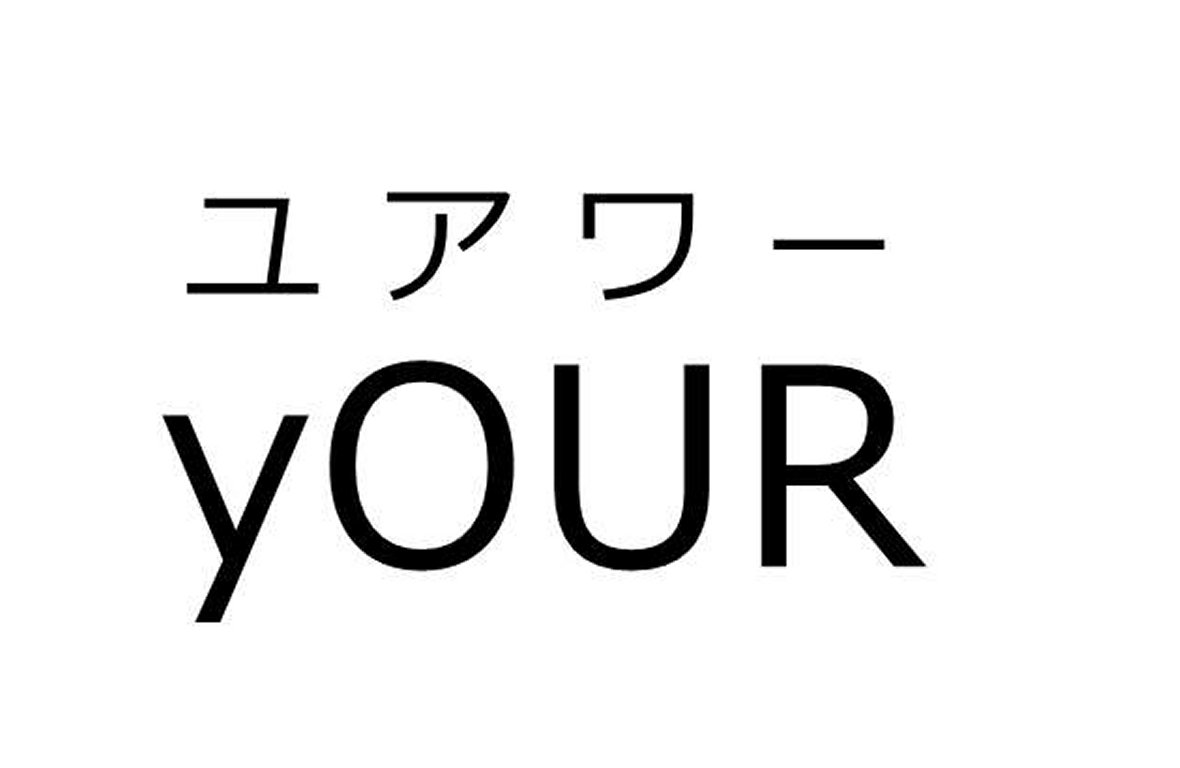 ユアワー
yOUR